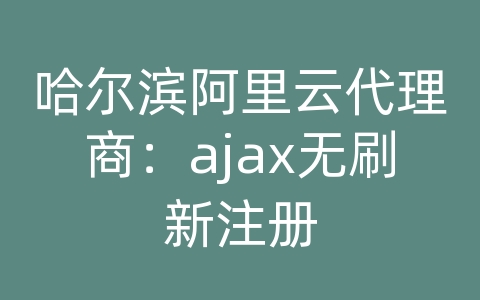 哈尔滨阿里云代理商：ajax无刷新注册